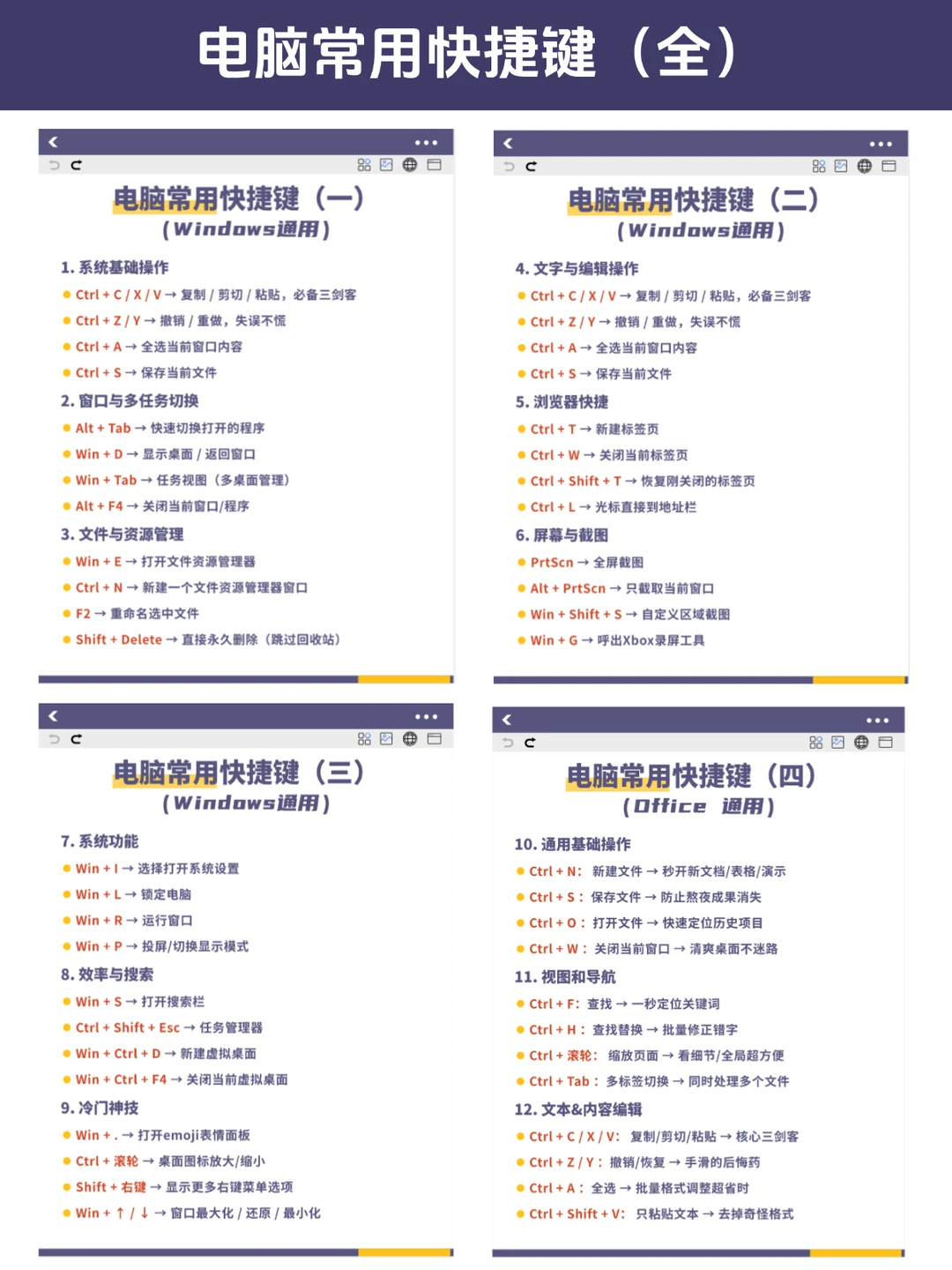 电脑常用快捷键（全）

电脑常用快捷键（一）
(Windows通用)

1. 系统基础操作
Ctrl + C / X / V → 复制 / 剪切 / 粘贴，必备三剑客
Ctrl + Z / Y → 撤销 / 重做，失误不慌
Ctrl + A → 全选当前窗口内容
Ctrl + S → 保存当前文件
2. 窗口与多任务切换
Alt + Tab → 快速切换打开的程序
Win + D → 显示桌面 / 返回窗口
Win + Tab → 任务视图（多桌面管理）
Alt + F4 → 关闭当前窗口/程序
3. 文件与资源管理
Win + E → 打开文件资源管理器
Ctrl + N → 新建一个文件资源管理器窗口
F2 → 重命名选中文件
Shift + Delete → 直接永久删除（跳过回收站）

电脑常用快捷键（二）
(Windows通用)

4. 文字与编辑操作
Ctrl + C / X / V → 复制 / 剪切 / 粘贴，必备三剑客
Ctrl + Z / Y → 撤销 / 重做，失误不慌
Ctrl + A → 全选当前窗口内容
Ctrl + S → 保存当前文件
5. 浏览器快捷
Ctrl + T → 新建标签页
Ctrl + W → 关闭当前标签页
Ctrl + Shift + T → 恢复刚关闭的标签页
Ctrl + L → 光标直接到地址栏
6. 屏幕与截图
PrtScn → 全屏截图
Alt + PrtScn → 只截取当前窗口
Win + Shift + S → 自定义区域截图
Win + G → 呼出Xbox录屏工具

电脑常用快捷键（三）
(Windows通用)

7. 系统功能
Win + I → 选择打开系统设置
Win + L → 锁定电脑
Win + R → 运行窗口
Win + P → 投屏/切换显示模式
8. 效率与搜索
Win + S → 打开搜索栏
Ctrl + Shift + Esc → 任务管理器
Win + Ctrl + D → 新建虚拟桌面
Win + Ctrl + F4 → 关闭当前虚拟桌面
9. 冷门神技
Win + . → 打开emoji表情面板
Ctrl + 滚轮 → 桌面图标放大/缩小
Shift + 右键 → 显示更多右键菜单选项
Win + ↑ / ↓ → 窗口最大化 / 还原 / 最小化

电脑常用快捷键（四）
(Office 通用)

10. 通用基础操作
Ctrl + N： 新建文件 → 秒开新文档/表格/演示
Ctrl + S： 保存文件 → 防止熬夜成果消失
Ctrl + O： 打开文件 → 快速定位历史项目
Ctrl + W： 关闭当前窗口 → 清爽桌面不迷路
11. 视图和导航
Ctrl + F： 查找 → 一秒定位关键词
Ctrl + H： 查找替换 → 批量修正错字
Ctrl + 滚轮： 缩放页面 → 看细节/全局超方便
Ctrl + Tab： 多标签切换 → 同时处理多个文件
12. 文本&内容编辑
Ctrl + C / X / V： 复制/剪切/粘贴 → 核心三剑客
Ctrl + Z / Y： 撤销/恢复 → 手滑的后悔药
Ctrl + A： 全选 → 批量格式调整超省时
Ctrl + Shift + V： 只粘贴文本 → 去掉奇怪格式